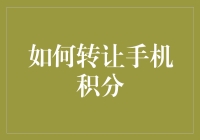 如何转让手机积分